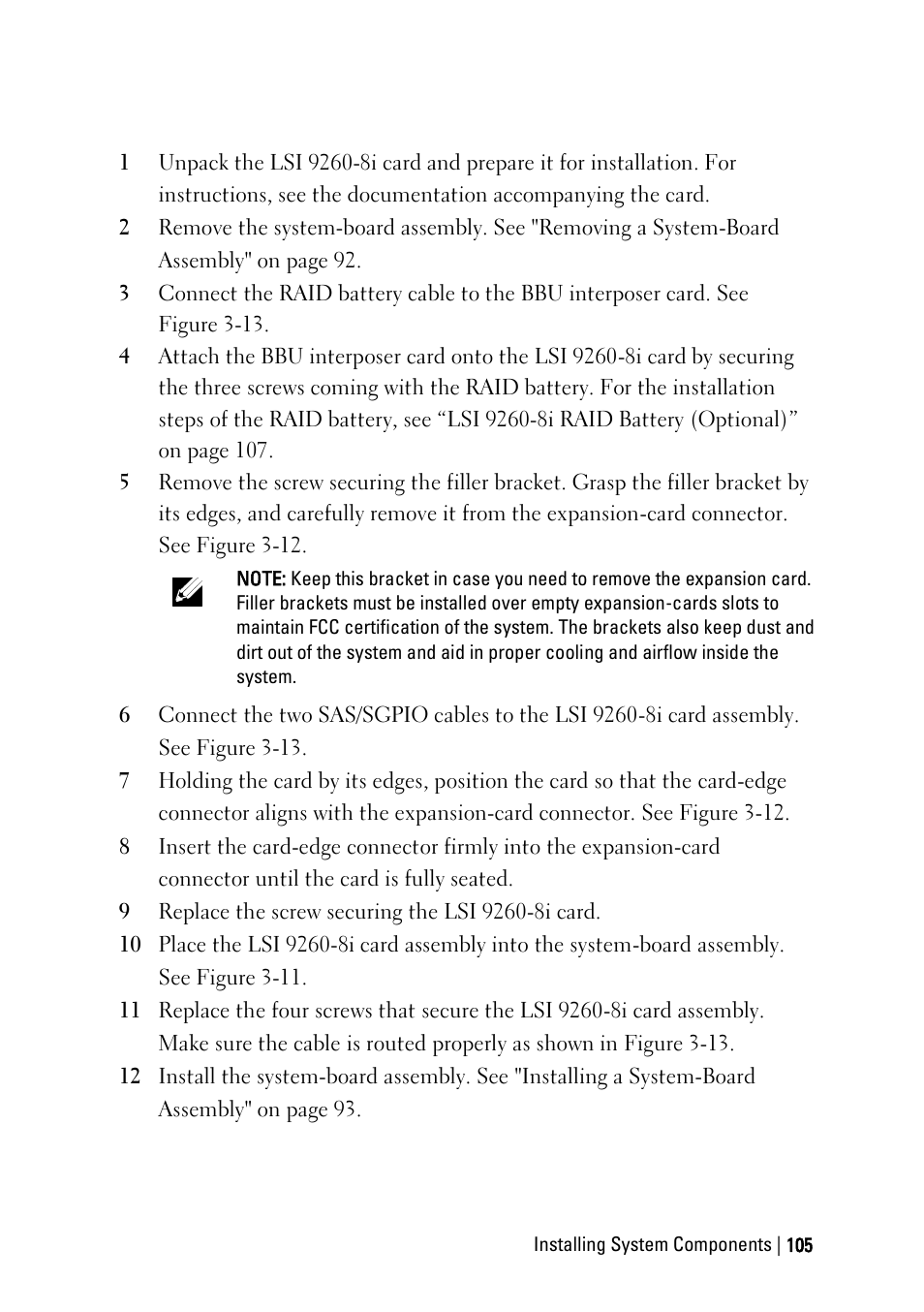 1 Unpack the LSI 9260-8i card and prepare it for installation. For instructions, see the documentation accompanying the card.

2 Remove the system-board assembly. See "Removing a System-Board Assembly" on page 92.

3 Connect the RAID battery cable to the BBU interposer card. See Figure 3-13.

4 Attach the BBU interposer card onto the LSI 9260-8i card by securing the three screws coming with the RAID battery. For the installation steps of the RAID battery, see “LSI 9260-8i RAID Battery (Optional)” on page 107.

5 Remove the screw securing the filler bracket. Grasp the filler bracket by its edges, and carefully remove it from the expansion-card connector. See Figure 3-12.

NOTE: Keep this bracket in case you need to remove the expansion card. Filler brackets must be installed over empty expansion-cards slots to maintain FCC certification of the system. The brackets also keep dust and dirt out of the system and aid in proper cooling and airflow inside the system.

6 Connect the two SAS/SGPIO cables to the LSI 9260-8i card assembly. See Figure 3-13.

7 Holding the card by its edges, position the card so that the card-edge connector aligns with the expansion-card connector. See Figure 3-12.

8 Insert the card-edge connector firmly into the expansion-card connector until the card is fully seated.

9 Replace the screw securing the LSI 9260-8i card.

10 Place the LSI 9260-8i card assembly into the system-board assembly. See Figure 3-11.

11 Replace the four screws that secure the LSI 9260-8i card assembly. Make sure the cable is routed properly as shown in Figure 3-13.

12 Install the system-board assembly. See "Installing a System-Board Assembly" on page 93.

Installing System Components | 105